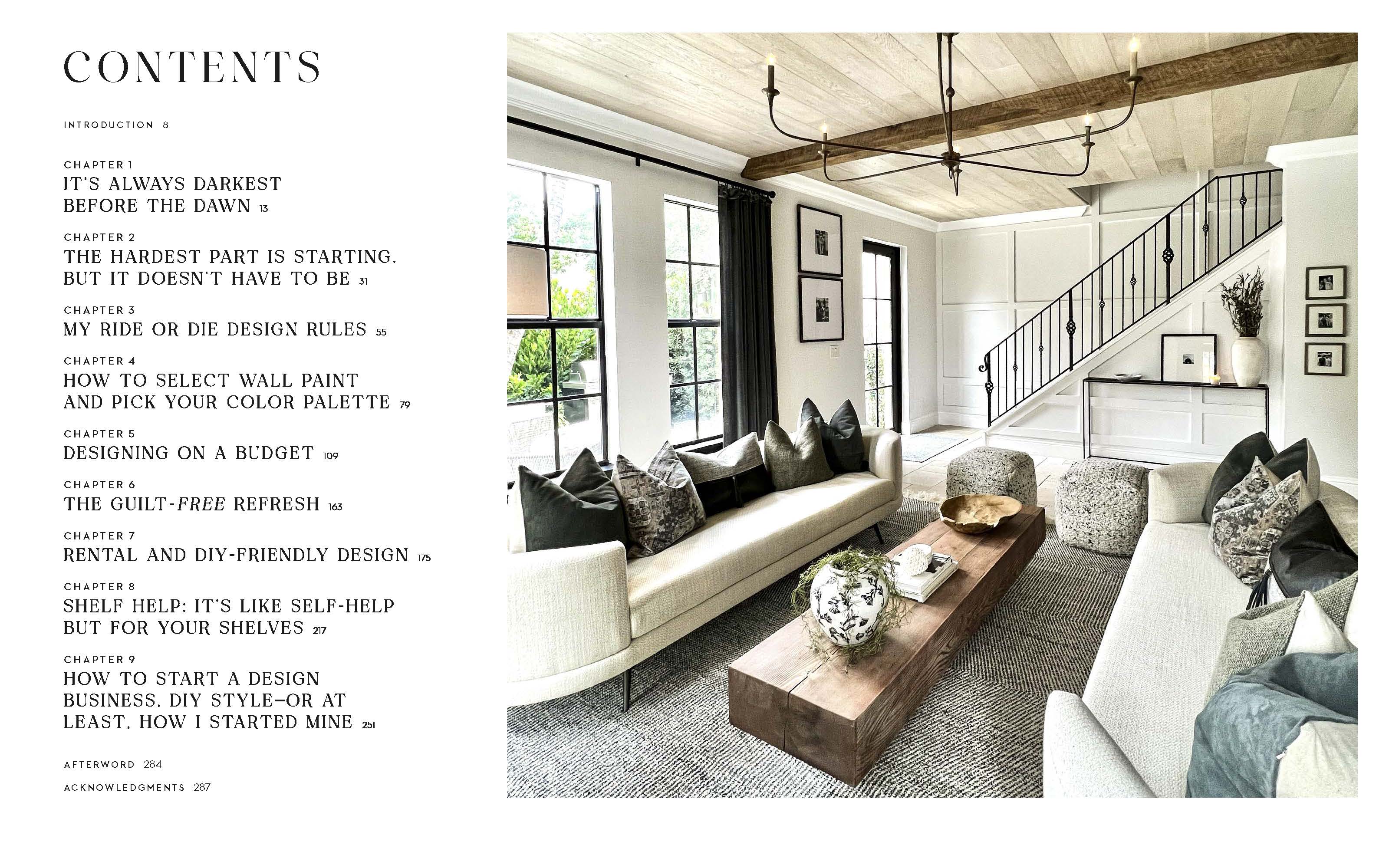 CONTENTS

INTRODUCTION 8

CHAPTER 1
IT'S ALWAYS DARKEST BEFORE THE DAWN 13

CHAPTER 2
THE HARDEST PART IS STARTING, BUT IT DOESN'T HAVE TO BE 31

CHAPTER 3
MY RIDE OR DIE DESIGN RULES 55

CHAPTER 4
HOW TO SELECT WALL PAINT AND PICK YOUR COLOR PALETTE 79

CHAPTER 5
DESIGNING ON A BUDGET 109

CHAPTER 6
THE GUILT-FREE REFRESH 163

CHAPTER 7
RENTAL AND DIY-FRIENDLY DESIGN 175

CHAPTER 8
SHELF HELP: IT'S LIKE SELF-HELP BUT FOR YOUR SHELVES 217

CHAPTER 9
HOW TO START A DESIGN BUSINESS, DIY STYLE—OR AT LEAST, HOW I STARTED MINE 251

AFTERWORD 284

ACKNOWLEDGMENTS 287